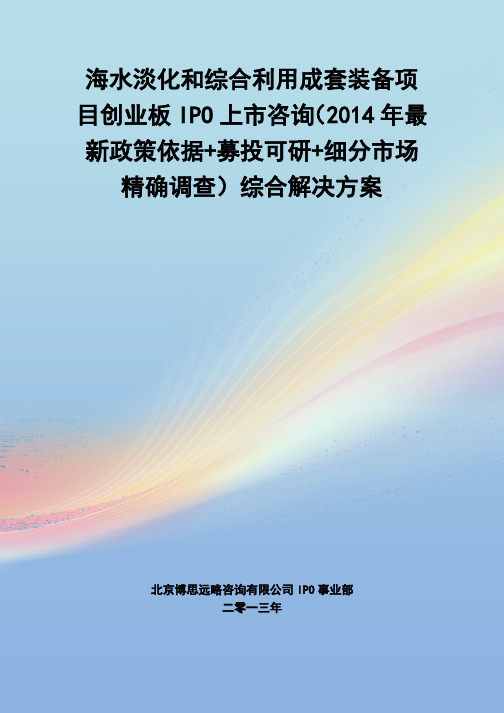 海水淡化和综合利用成套装备项目创业板 IPO 上市咨询(2014 年最新政策依据+募投可研+细分市场精确调查）综合解决方案

北京博思远略咨询有限公司 IPO 事业部
二零一三年